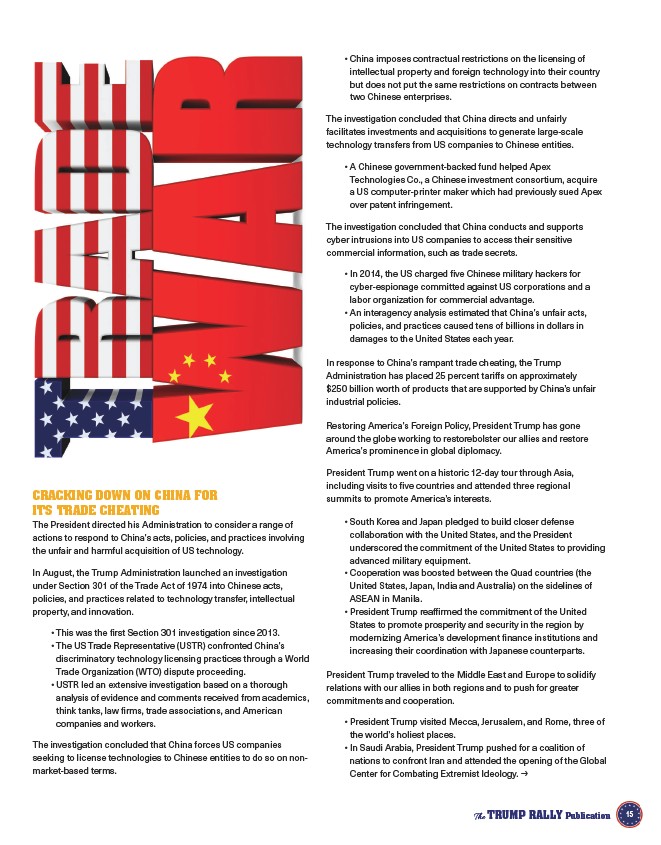 TRADE WAR

CRACKING DOWN ON CHINA FOR ITS TRADE CHEATING

The President directed his Administration to consider a range of actions to respond to China's acts, policies, and practices involving the unfair and harmful acquisition of US technology.

In August, the Trump Administration launched an investigation under Section 301 of the Trade Act of 1974 into Chinese acts, policies, and practices related to technology transfer, intellectual property, and innovation.

• This was the first Section 301 investigation since 2013.
• The US Trade Representative (USTR) confronted China's discriminatory technology licensing practices through a World Trade Organization (WTO) dispute proceeding.
• USTR led an extensive investigation based on a thorough analysis of evidence and comments received from academics, think tanks, law firms, trade associations, and American companies and workers.

The investigation concluded that China forces US companies seeking to license technologies to Chinese entities to do so on non-market-based terms.

• China imposes contractual restrictions on the licensing of intellectual property and foreign technology into their country but does not put the same restrictions on contracts between two Chinese enterprises.

The investigation concluded that China directs and unfairly facilitates investments and acquisitions to generate large-scale technology transfers from US companies to Chinese entities.

• A Chinese government-backed fund helped Apex Technologies Co., a Chinese investment consortium, acquire a US computer-printer maker which had previously sued Apex over patent infringement.

The investigation concluded that China conducts and supports cyber intrusions into US companies to access their sensitive commercial information, such as trade secrets.

• In 2014, the US charged five Chinese military hackers for cyber-espionage committed against US corporations and a labor organization for commercial advantage.
• An interagency analysis estimated that China's unfair acts, policies, and practices caused tens of billions in dollars in damages to the United States each year.

In response to China's rampant trade cheating, the Trump Administration has placed 25 percent tariffs on approximately $250 billion worth of products that are supported by China's unfair industrial policies.

Restoring America's Foreign Policy, President Trump has gone around the globe working to restorebolster our allies and restore America's prominence in global diplomacy.

President Trump went on a historic 12-day tour through Asia, including visits to five countries and attended three regional summits to promote America's interests.

• South Korea and Japan pledged to build closer defense collaboration with the United States, and the President underscored the commitment of the United States to providing advanced military equipment.
• Cooperation was boosted between the Quad countries (the United States, Japan, India and Australia) on the sidelines of ASEAN in Manila.
• President Trump reaffirmed the commitment of the United States to promote prosperity and security in the region by modernizing America's development finance institutions and increasing their coordination with Japanese counterparts.

President Trump traveled to the Middle East and Europe to solidify relations with our allies in both regions and to push for greater commitments and cooperation.

• President Trump visited Mecca, Jerusalem, and Rome, three of the world's holiest places.
• In Saudi Arabia, President Trump pushed for a coalition of nations to confront Iran and attended the opening of the Global Center for Combating Extremist Ideology. →

The TRUMP RALLY Publication 15